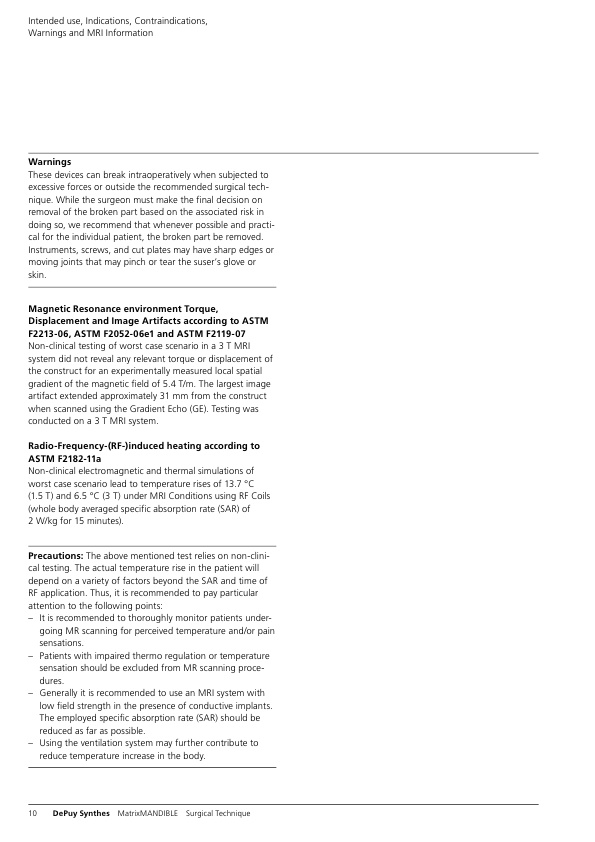 Intended use, Indications, Contraindications, Warnings and MRI Information

**Warnings**
These devices can break intraoperatively when subjected to excessive forces or outside the recommended surgical technique. While the surgeon must make the final decision on removal of the broken part based on the associated risk in doing so, we recommend that whenever possible and practical for the individual patient, the broken part be removed. Instruments, screws, and cut plates may have sharp edges or moving joints that may pinch or tear the suser's glove or skin.

**Magnetic Resonance environment Torque, Displacement and Image Artifacts according to ASTM F2213-06, ASTM F2052-06e1 and ASTM F2119-07**
Non-clinical testing of worst case scenario in a 3 T MRI system did not reveal any relevant torque or displacement of the construct for an experimentally measured local spatial gradient of the magnetic field of 5.4 T/m. The largest image artifact extended approximately 31 mm from the construct when scanned using the Gradient Echo (GE). Testing was conducted on a 3 T MRI system.

**Radio-Frequency-(RF-)induced heating according to ASTM F2182-11a**
Non-clinical electromagnetic and thermal simulations of worst case scenario lead to temperature rises of 13.7 °C (1.5 T) and 6.5 °C (3 T) under MRI Conditions using RF Coils (whole body averaged specific absorption rate (SAR) of 2 W/kg for 15 minutes).

**Precautions:** The above mentioned test relies on non-clinical testing. The actual temperature rise in the patient will depend on a variety of factors beyond the SAR and time of RF application. Thus, it is recommended to pay particular attention to the following points:
– It is recommended to thoroughly monitor patients undergoing MR scanning for perceived temperature and/or pain sensations.
– Patients with impaired thermo regulation or temperature sensation should be excluded from MR scanning procedures.
– Generally it is recommended to use an MRI system with low field strength in the presence of conductive implants. The employed specific absorption rate (SAR) should be reduced as far as possible.
– Using the ventilation system may further contribute to reduce temperature increase in the body.

10 **DePuy Synthes** MatrixMANDIBLE Surgical Technique